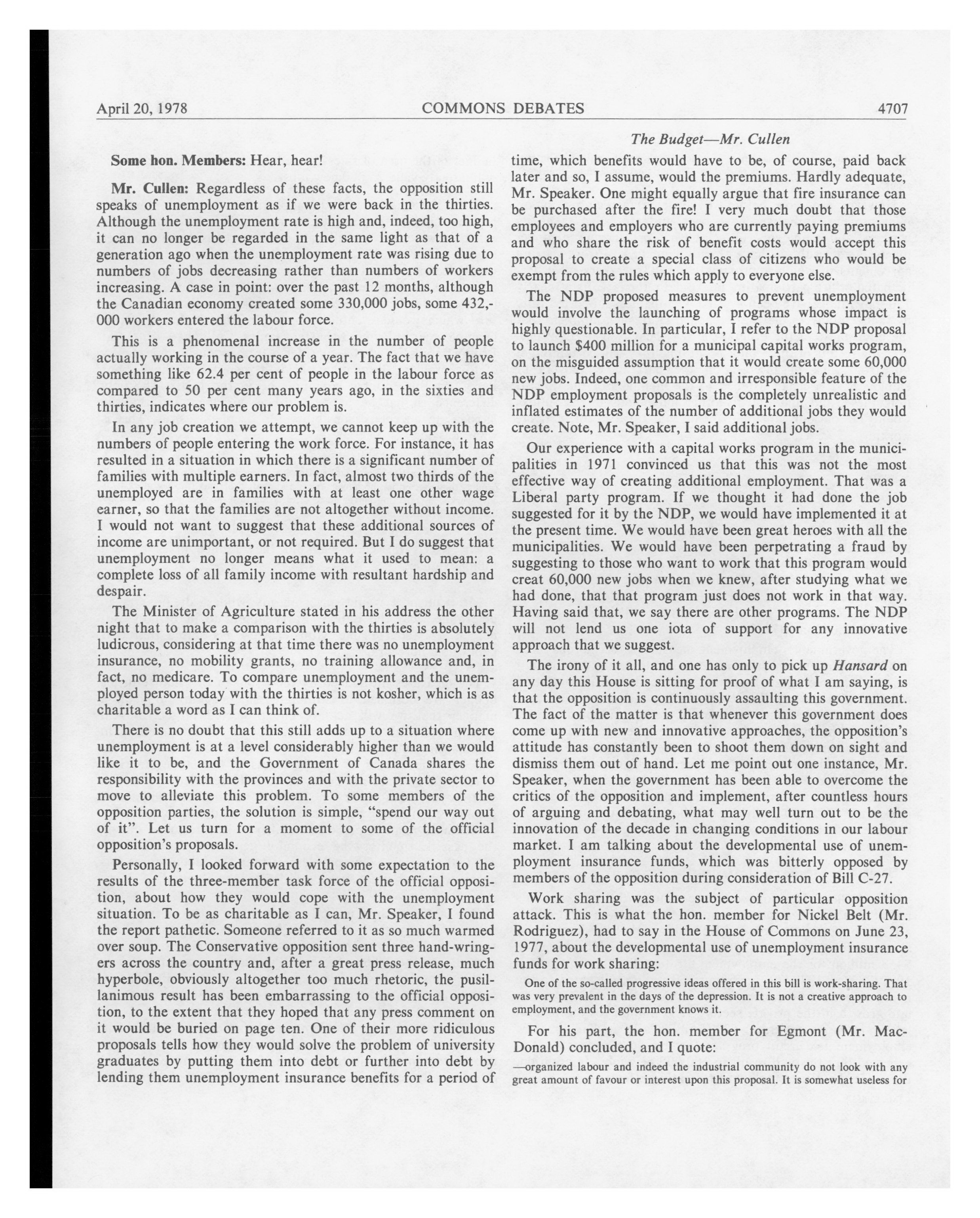 April 20, 1978 COMMONS DEBATES 4707

The Budget—Mr. Cullen

Some hon. Members: Hear, hear!

Mr. Cullen: Regardless of these facts, the opposition still speaks of unemployment as if we were back in the thirties. Although the unemployment rate is high and, indeed, too high, it can no longer be regarded in the same light as that of a generation ago when the unemployment rate was rising due to numbers of jobs decreasing rather than numbers of workers increasing. A case in point: over the past 12 months, although the Canadian economy created some 330,000 jobs, some 432,000 workers entered the labour force.

This is a phenomenal increase in the number of people actually working in the course of a year. The fact that we have something like 62.4 per cent of people in the labour force as compared to 50 per cent many years ago, in the sixties and thirties, indicates where our problem is.

In any job creation we attempt, we cannot keep up with the numbers of people entering the work force. For instance, it has resulted in a situation in which there is a significant number of families with multiple earners. In fact, almost two thirds of the unemployed are in families with at least one other wage earner, so that the families are not altogether without income. I would not want to suggest that these additional sources of income are unimportant, or not required. But I do suggest that unemployment no longer means what it used to mean: a complete loss of all family income with resultant hardship and despair.

The Minister of Agriculture stated in his address the other night that to make a comparison with the thirties is absolutely ludicrous, considering at that time there was no unemployment insurance, no mobility grants, no training allowance and, in fact, no medicare. To compare unemployment and the unemployed person today with the thirties is not kosher, which is as charitable a word as I can think of.

There is no doubt that this still adds up to a situation where unemployment is at a level considerably higher than we would like it to be, and the Government of Canada shares the responsibility with the provinces and with the private sector to move to alleviate this problem. To some members of the opposition parties, the solution is simple, "spend our way out of it". Let us turn for a moment to some of the official opposition's proposals.

Personally, I looked forward with some expectation to the results of the three-member task force of the official opposition, about how they would cope with the unemployment situation. To be as charitable as I can, Mr. Speaker, I found the report pathetic. Someone referred to it as so much warmed over soup. The Conservative opposition sent three hand-wringers across the country and, after a great press release, much hyperbole, obviously altogether too much rhetoric, the pusillanimous result has been embarrassing to the official opposition, to the extent that they hoped that any press comment on it would be buried on page ten. One of their more ridiculous proposals tells how they would solve the problem of university graduates by putting them into debt or further into debt by lending them unemployment insurance benefits for a period of time, which benefits would have to be, of course, paid back later and so, I assume, would the premiums. Hardly adequate, Mr. Speaker. One might equally argue that fire insurance can be purchased after the fire! I very much doubt that those employees and employers who are currently paying premiums and who share the risk of benefit costs would accept this proposal to create a special class of citizens who would be exempt from the rules which apply to everyone else.

The NDP proposed measures to prevent unemployment would involve the launching of programs whose impact is highly questionable. In particular, I refer to the NDP proposal to launch $400 million for a municipal capital works program, on the misguided assumption that it would create some 60,000 new jobs. Indeed, one common and irresponsible feature of the NDP employment proposals is the completely unrealistic and inflated estimates of the number of additional jobs they would create. Note, Mr. Speaker, I said additional jobs.

Our experience with a capital works program in the municipalities in 1971 convinced us that this was not the most effective way of creating additional employment. That was a Liberal party program. If we thought it had done the job suggested for it by the NDP, we would have implemented it at the present time. We would have been great heroes with all the municipalities. We would have been perpetrating a fraud by suggesting to those who want to work that this program would creat 60,000 new jobs when we knew, after studying what we had done, that that program just does not work in that way. Having said that, we say there are other programs. The NDP will not lend us one iota of support for any innovative approach that we suggest.

The irony of it all, and one has only to pick up Hansard on any day this House is sitting for proof of what I am saying, is that the opposition is continuously assaulting this government. The fact of the matter is that whenever this government does come up with new and innovative approaches, the opposition's attitude has constantly been to shoot them down on sight and dismiss them out of hand. Let me point out one instance, Mr. Speaker, when the government has been able to overcome the critics of the opposition and implement, after countless hours of arguing and debating, what may well turn out to be the innovation of the decade in changing conditions in our labour market. I am talking about the developmental use of unemployment insurance funds, which was bitterly opposed by members of the opposition during consideration of Bill C-27.

Work sharing was the subject of particular opposition attack. This is what the hon. member for Nickel Belt (Mr. Rodriguez), had to say in the House of Commons on June 23, 1977, about the developmental use of unemployment insurance funds for work sharing:

One of the so-called progressive ideas offered in this bill is work-sharing. That was very prevalent in the days of the depression. It is not a creative approach to employment, and the government knows it.

For his part, the hon. member for Egmont (Mr. MacDonald) concluded, and I quote:

—organized labour and indeed the industrial community do not look with any great amount of favour or interest upon this proposal. It is somewhat useless for